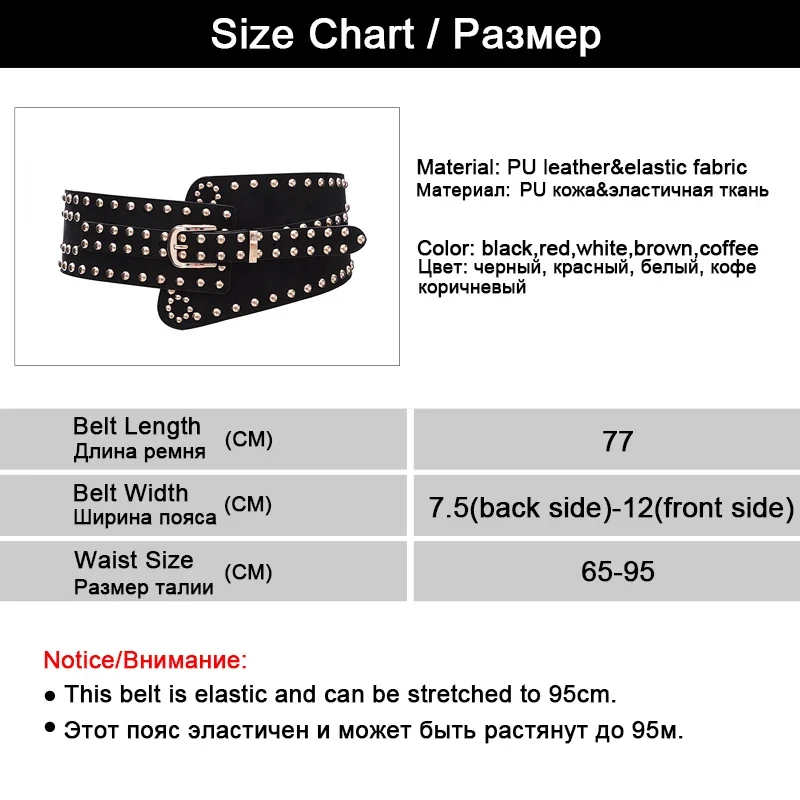 Size Chart / Размер

Material: PU leather&elastic fabric
Материал: PU кожа&эластичная ткань

Color: black,red,white,brown,coffee
Цвет: черный, красный, белый, кофе коричневый

| Belt Length Длина ремня (CM) | 77 |
|---|---|
| Belt Width Ширина пояса (CM) | 7.5(back side)-12(front side) |
| Waist Size Размер талии (CM) | 65-95 |

Notice/Внимание:
● This belt is elastic and can be stretched to 95cm.
● Этот пояс эластичен и может быть растянут до 95м.